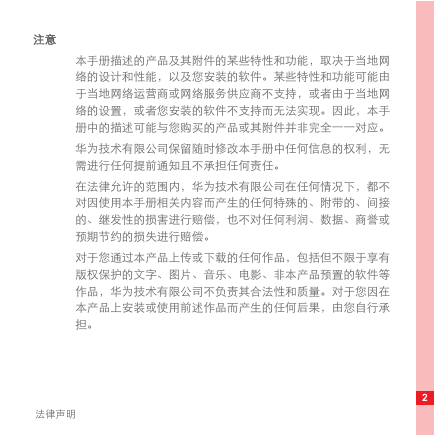 注意

本手册描述的产品及其附件的某些特性和功能，取决于当地网络的设计和性能，以及您安装的软件。某些特性和功能可能由于当地网络运营商或网络服务供应商不支持，或者由于当地网络的设置，或者您安装的软件不支持而无法实现。因此，本手册中的描述可能与您购买的产品或其附件并非完全一一对应。

华为技术有限公司保留随时修改本手册中任何信息的权利，无需进行任何提前通知且不承担任何责任。

在法律允许的范围内，华为技术有限公司在任何情况下，都不对因使用本手册相关内容而产生的任何特殊的、附带的、间接的、继发性的损害进行赔偿，也不对任何利润、数据、商誉或预期节约的损失进行赔偿。

对于您通过本产品上传或下载的任何作品，包括但不限于享有版权保护的文字、图片、音乐、电影、非本产品预置的软件等作品，华为技术有限公司不负责其合法性和质量。对于您因在本产品上安装或使用前述作品而产生的任何后果，由您自行承担。

2

法律声明